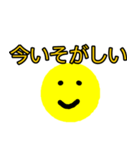 今いそがしい